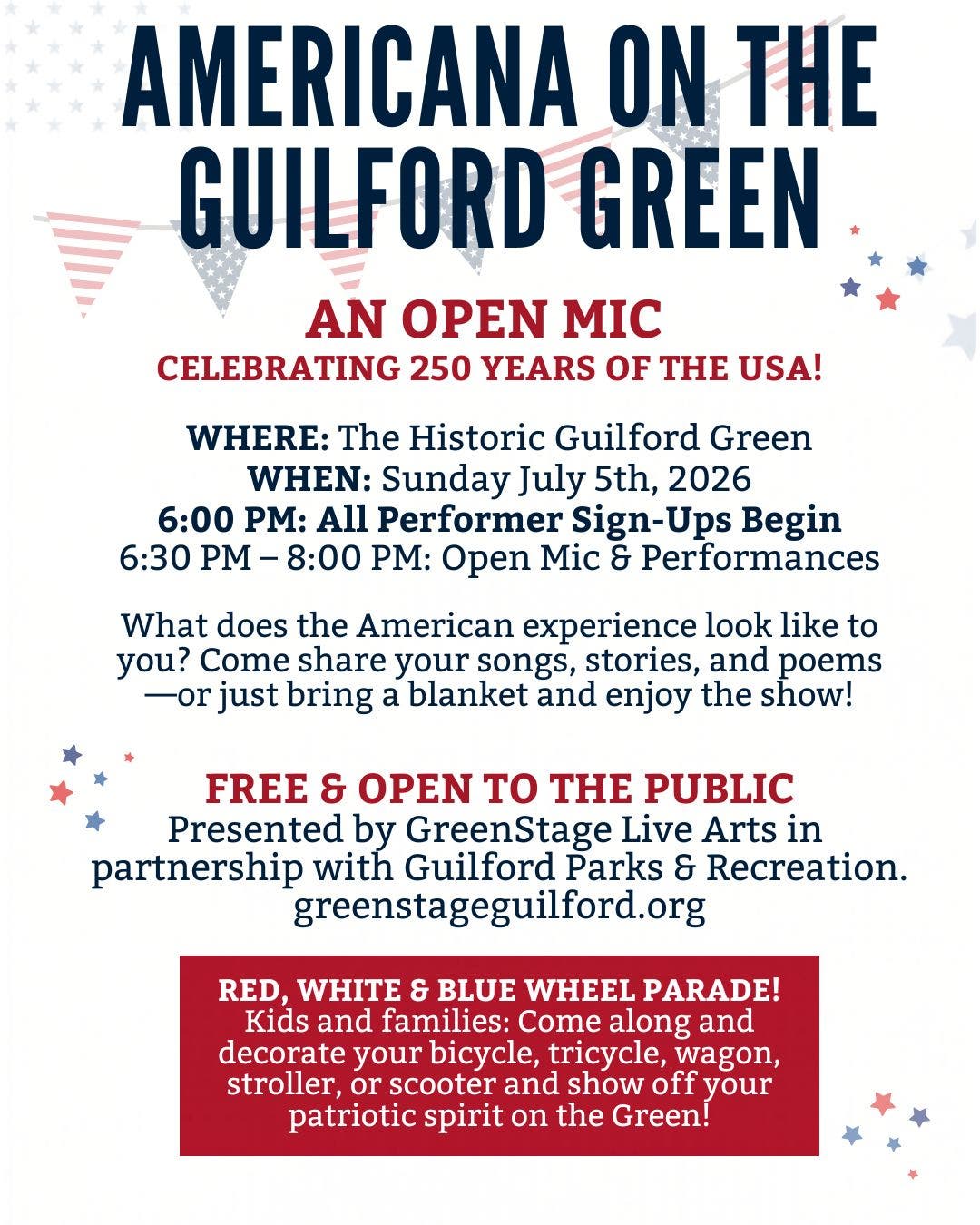 AMERICANA ON THE GUILFORD GREEN

AN OPEN MIC
CELEBRATING 250 YEARS OF THE USA!

WHERE: The Historic Guilford Green
WHEN: Sunday July 5th, 2026
6:00 PM: All Performer Sign-Ups Begin
6:30 PM – 8:00 PM: Open Mic & Performances

What does the American experience look like to you? Come share your songs, stories, and poems—or just bring a blanket and enjoy the show!

FREE & OPEN TO THE PUBLIC
Presented by GreenStage Live Arts in partnership with Guilford Parks & Recreation.
greenstageguilford.org

RED, WHITE & BLUE WHEEL PARADE!
Kids and families: Come along and decorate your bicycle, tricycle, wagon, stroller, or scooter and show off your patriotic spirit on the Green!